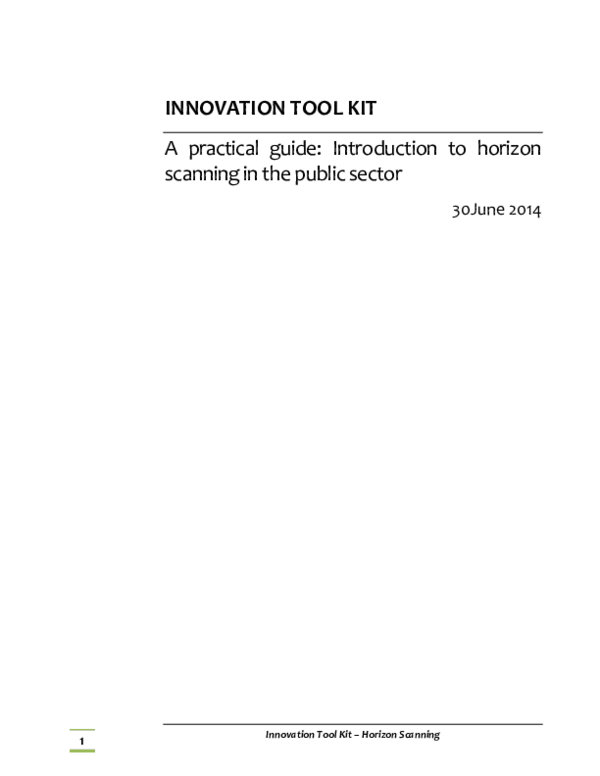 INNOVATION TOOL KIT

A practical guide: Introduction to horizon scanning in the public sector

30June 2014

1

Innovation Tool Kit – Horizon Scanning